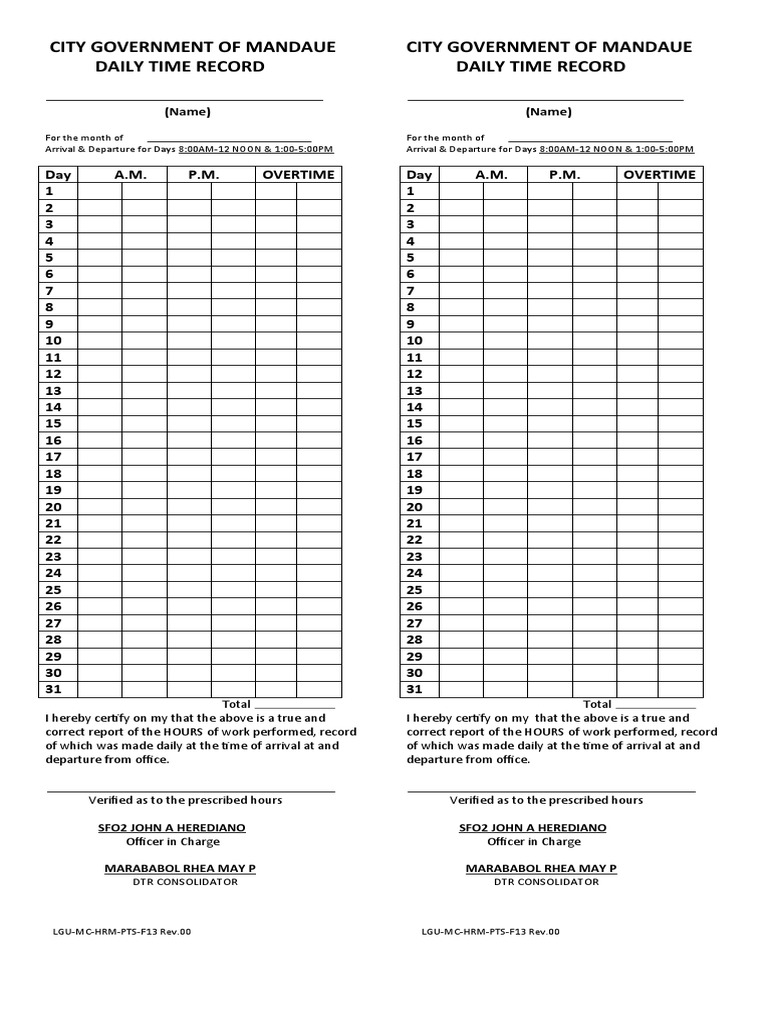 CITY GOVERNMENT OF MANDAUE
DAILY TIME RECORD

(Name)

For the month of
Arrival & Departure for Days 8:00AM-12 NOON & 1:00-5:00PM

| Day | A.M. | | P.M. | | OVERTIME | |
|---|---|---|---|---|---|---|
| 1 | | | | | | |
| 2 | | | | | | |
| 3 | | | | | | |
| 4 | | | | | | |
| 5 | | | | | | |
| 6 | | | | | | |
| 7 | | | | | | |
| 8 | | | | | | |
| 9 | | | | | | |
| 10 | | | | | | |
| 11 | | | | | | |
| 12 | | | | | | |
| 13 | | | | | | |
| 14 | | | | | | |
| 15 | | | | | | |
| 16 | | | | | | |
| 17 | | | | | | |
| 18 | | | | | | |
| 19 | | | | | | |
| 20 | | | | | | |
| 21 | | | | | | |
| 22 | | | | | | |
| 23 | | | | | | |
| 24 | | | | | | |
| 25 | | | | | | |
| 26 | | | | | | |
| 27 | | | | | | |
| 28 | | | | | | |
| 29 | | | | | | |
| 30 | | | | | | |
| 31 | | | | | | |

Total

I hereby certify on my that the above is a true and correct report of the HOURS of work performed, record of which was made daily at the time of arrival at and departure from office.

Verified as to the prescribed hours

SFO2 JOHN A HEREDIANO
Officer in Charge

MARABABOL RHEA MAY P
DTR CONSOLIDATOR

LGU-MC-HRM-PTS-F13 Rev.00

CITY GOVERNMENT OF MANDAUE
DAILY TIME RECORD

(Name)

For the month of
Arrival & Departure for Days 8:00AM-12 NOON & 1:00-5:00PM

| Day | A.M. | | P.M. | | OVERTIME | |
|---|---|---|---|---|---|---|
| 1 | | | | | | |
| 2 | | | | | | |
| 3 | | | | | | |
| 4 | | | | | | |
| 5 | | | | | | |
| 6 | | | | | | |
| 7 | | | | | | |
| 8 | | | | | | |
| 9 | | | | | | |
| 10 | | | | | | |
| 11 | | | | | | |
| 12 | | | | | | |
| 13 | | | | | | |
| 14 | | | | | | |
| 15 | | | | | | |
| 16 | | | | | | |
| 17 | | | | | | |
| 18 | | | | | | |
| 19 | | | | | | |
| 20 | | | | | | |
| 21 | | | | | | |
| 22 | | | | | | |
| 23 | | | | | | |
| 24 | | | | | | |
| 25 | | | | | | |
| 26 | | | | | | |
| 27 | | | | | | |
| 28 | | | | | | |
| 29 | | | | | | |
| 30 | | | | | | |
| 31 | | | | | | |

Total

I hereby certify on my that the above is a true and correct report of the HOURS of work performed, record of which was made daily at the time of arrival at and departure from office.

Verified as to the prescribed hours

SFO2 JOHN A HEREDIANO
Officer in Charge

MARABABOL RHEA MAY P
DTR CONSOLIDATOR

LGU-MC-HRM-PTS-F13 Rev.00